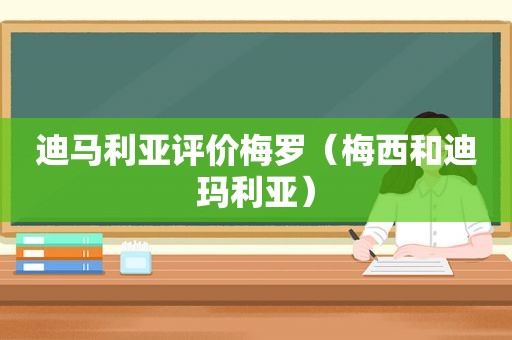 迪马利亚评价梅罗（梅西和迪玛利亚）